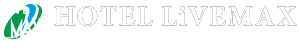 HOTEL LiVEMAX